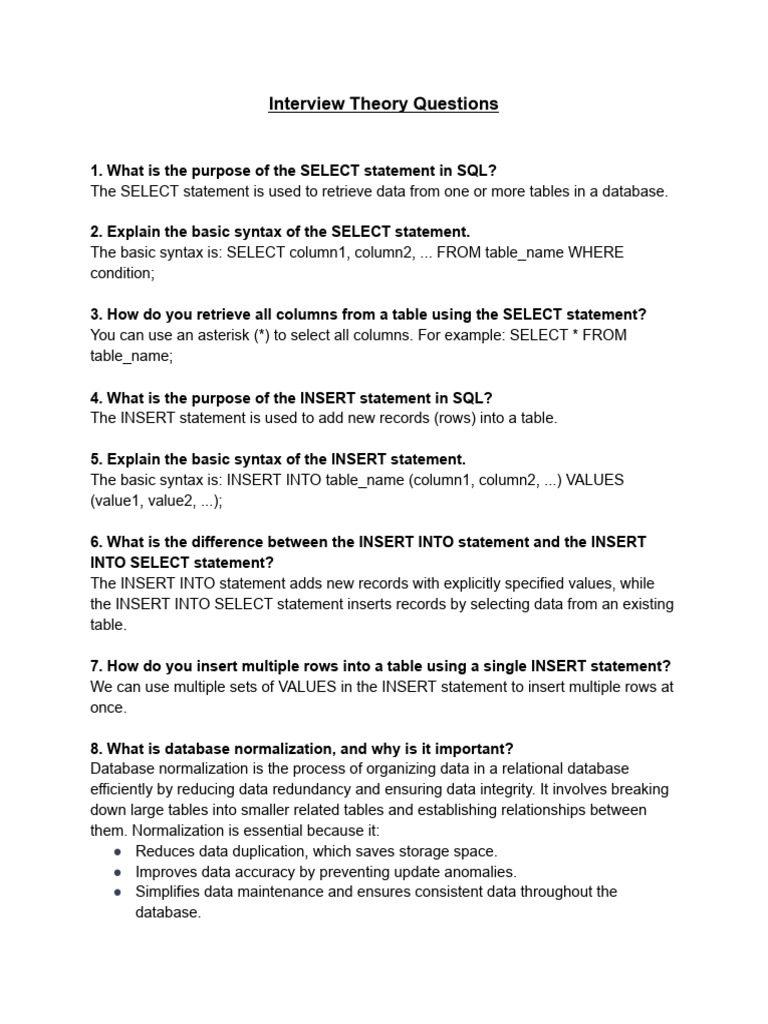 Interview Theory Questions

1. What is the purpose of the SELECT statement in SQL?
The SELECT statement is used to retrieve data from one or more tables in a database.

2. Explain the basic syntax of the SELECT statement.
The basic syntax is: SELECT column1, column2, ... FROM table_name WHERE condition;

3. How do you retrieve all columns from a table using the SELECT statement?
You can use an asterisk (*) to select all columns. For example: SELECT * FROM table_name;

4. What is the purpose of the INSERT statement in SQL?
The INSERT statement is used to add new records (rows) into a table.

5. Explain the basic syntax of the INSERT statement.
The basic syntax is: INSERT INTO table_name (column1, column2, ...) VALUES (value1, value2, ...);

6. What is the difference between the INSERT INTO statement and the INSERT INTO SELECT statement?
The INSERT INTO statement adds new records with explicitly specified values, while the INSERT INTO SELECT statement inserts records by selecting data from an existing table.

7. How do you insert multiple rows into a table using a single INSERT statement?
We can use multiple sets of VALUES in the INSERT statement to insert multiple rows at once.

8. What is database normalization, and why is it important?
Database normalization is the process of organizing data in a relational database efficiently by reducing data redundancy and ensuring data integrity. It involves breaking down large tables into smaller related tables and establishing relationships between them. Normalization is essential because it:
● Reduces data duplication, which saves storage space.
● Improves data accuracy by preventing update anomalies.
● Simplifies data maintenance and ensures consistent data throughout the database.